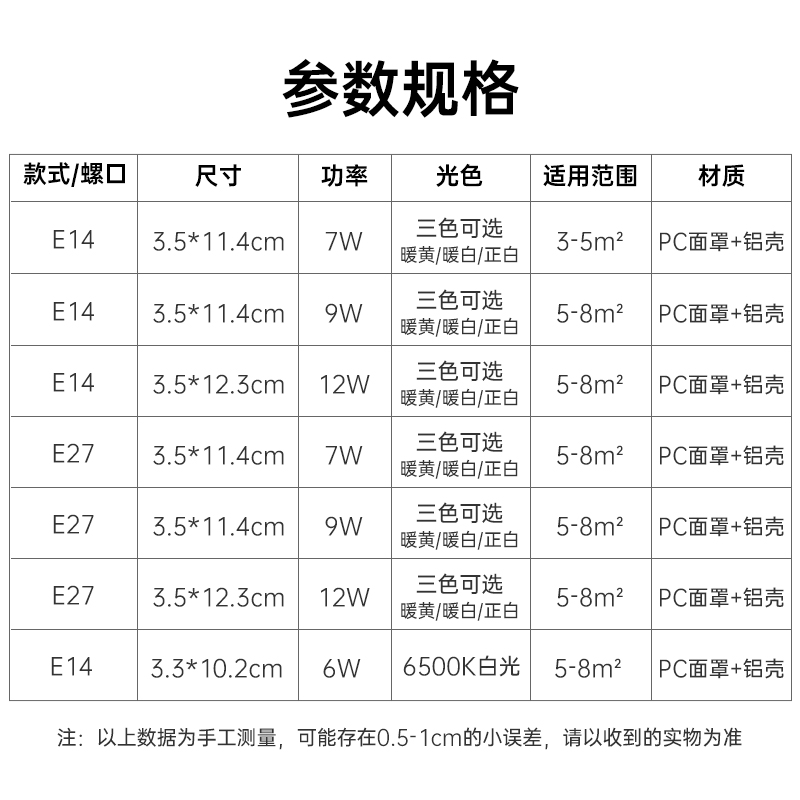 参数规格

| 款式/螺口 | 尺寸 | 功率 | 光色 | 适用范围 | 材质 |
|---|---|---|---|---|---|
| E14 | 3.5*11.4cm | 7W | 三色可选 暖黄/暖白/正白 | 3-5m² | PC面罩+铝壳 |
| E14 | 3.5*11.4cm | 9W | 三色可选 暖黄/暖白/正白 | 5-8m² | PC面罩+铝壳 |
| E14 | 3.5*12.3cm | 12W | 三色可选 暖黄/暖白/正白 | 5-8m² | PC面罩+铝壳 |
| E27 | 3.5*11.4cm | 7W | 三色可选 暖黄/暖白/正白 | 5-8m² | PC面罩+铝壳 |
| E27 | 3.5*11.4cm | 9W | 三色可选 暖黄/暖白/正白 | 5-8m² | PC面罩+铝壳 |
| E27 | 3.5*12.3cm | 12W | 三色可选 暖黄/暖白/正白 | 5-8m² | PC面罩+铝壳 |
| E14 | 3.3*10.2cm | 6W | 6500K白光 | 5-8m² | PC面罩+铝壳 |

注：以上数据为手工测量，可能存在0.5-1cm的小误差，请以收到的实物为准